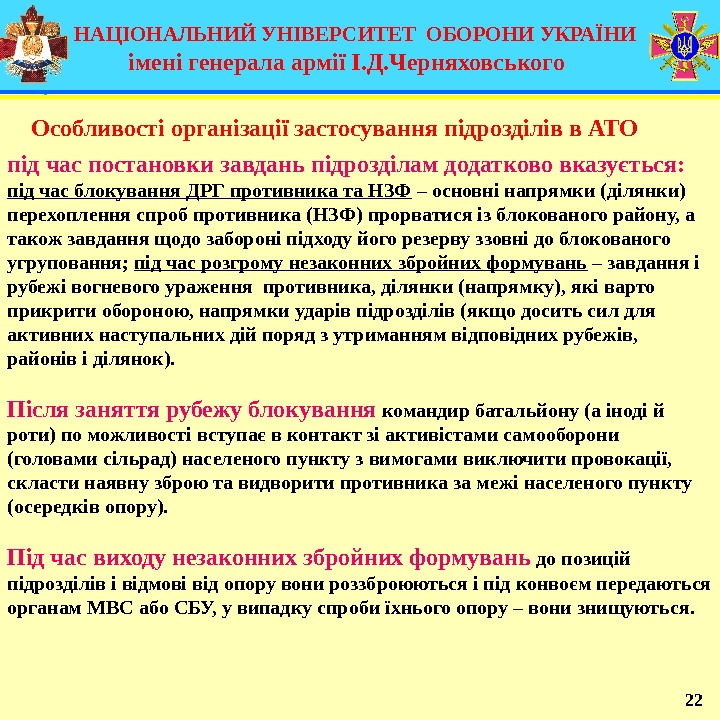 НАЦІОНАЛЬНИЙ УНІВЕРСИТЕТ ОБОРОНИ УКРАЇНИ
імені генерала армії І.Д.Черняховського

Особливості організації застосування підрозділів в АТО

під час постановки завдань підрозділам додатково вказується: під час блокування ДРГ противника та НЗФ – основні напрямки (ділянки) перехоплення спроб противника (НЗФ) прорватися із блокованого району, а також завдання щодо забороні підходу його резерву ззовні до блокованого угруповання; під час розгрому незаконних збройних формувань – завдання і рубежі вогневого ураження противника, ділянки (напрямку), які варто прикрити обороною, напрямки ударів підрозділів (якщо досить сил для активних наступальних дій поряд з утриманням відповідних рубежів, районів і ділянок).

Після заняття рубежу блокування командир батальйону (а іноді й роти) по можливості вступає в контакт зі активістами самооборони (головами сільрад) населеного пункту з вимогами виключити провокації, скласти наявну зброю та видворити противника за межі населеного пункту (осередків опору).

Під час виходу незаконних збройних формувань до позицій підрозділів і відмові від опору вони роззброюються і під конвоєм передаються органам МВС або СБУ, у випадку спроби їхнього опору – вони знищуються.

22